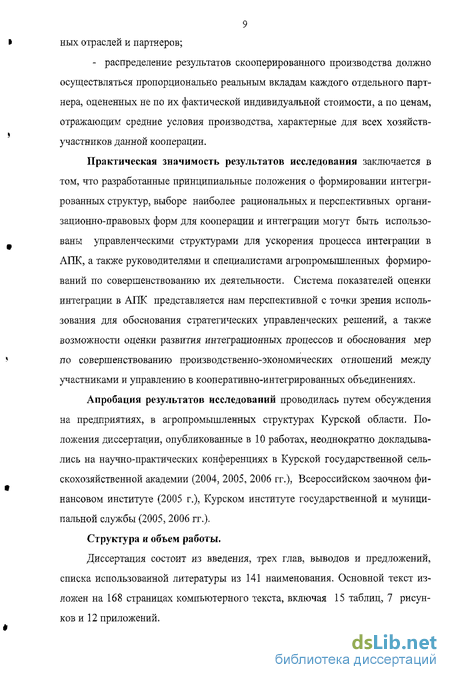 9

ных отраслей и партнеров;

- распределение результатов скооперированного производства должно осуществляться пропорционально реальным вкладам каждого отдельного партнера, оцененных не по их фактической индивидуальной стоимости, а по ценам, отражающим средние условия производства, характерные для всех хозяйств-участников данной кооперации.

Практическая значимость результатов исследования заключается в том, что разработанные принципиальные положения о формировании интегрированных структур, выборе наиболее рациональных и перспективных организационно-правовых форм для кооперации и интеграции могут быть использованы управленческими структурами для ускорения процесса интеграции в АПК, а также руководителями и специалистами агропромышленных формирований по совершенствованию их деятельности. Система показателей оценки интеграции в АПК представляется нам перспективной с точки зрения использования для обоснования стратегических управленческих решений, а также возможности оценки развития интеграционных процессов и обоснования мер по совершенствованию производственно-экономических отношений между участниками и управлению в кооперативно-интегрированных объединениях.

Апробация результатов исследований проводилась путем обсуждения на предприятиях, в агропромышленных структурах Курской области. Положения диссертации, опубликованные в 10 работах, неоднократно докладывались на научно-практических конференциях в Курской государственной сельскохозяйственной академии (2004, 2005, 2006 гг.), Всероссийском заочном финансовом институте (2005 г.), Курском институте государственной и муниципальной службы (2005, 2006 гг.).

Структура и объем работы.

Диссертация состоит из введения, трех глав, выводов и предложений, списка использованной литературы из 141 наименования. Основной текст изложен на 168 страницах компьютерного текста, включая 15 таблиц, 7 рисунков и 12 приложений.

dsLib.net
библиотека диссертаций